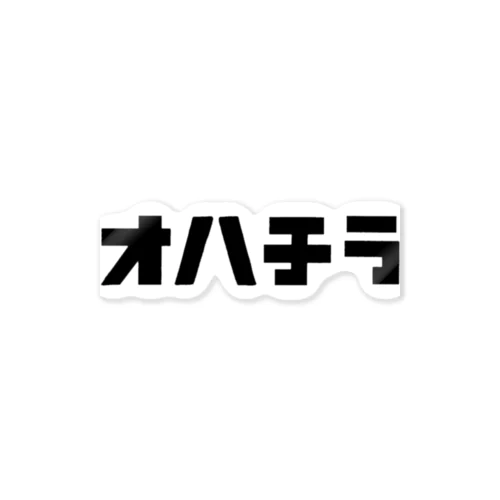 オハチラ